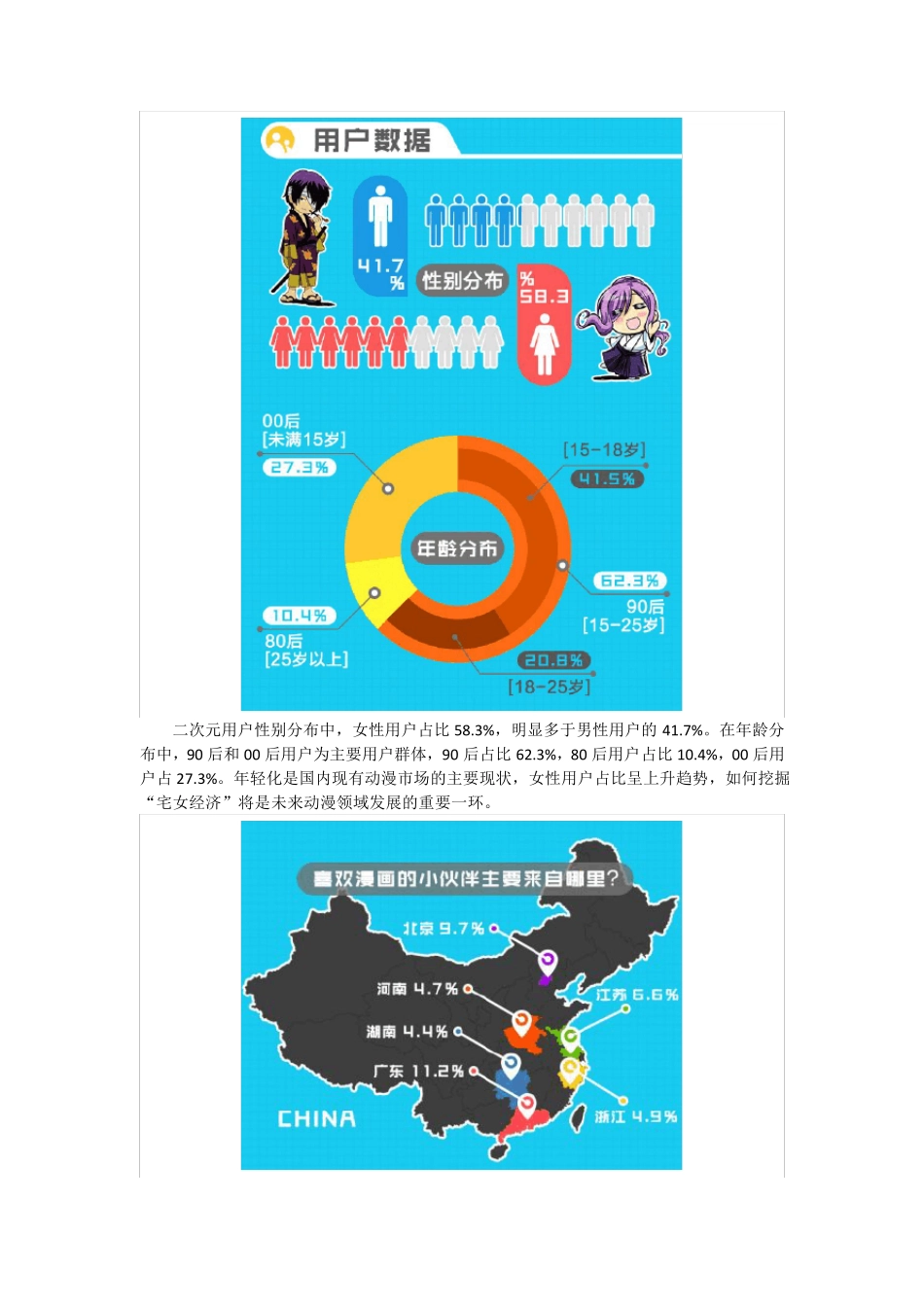 用户数据

41.7 %

性别分布

% 58.3

00后
[未满15岁]
27.3%

[15-18岁]
41.5%

年龄分布

62.3%
90后
[15-25岁]

10.4%
80后
[25岁以上]

20.8%
[18-25岁]

二次元用户性别分布中，女性用户占比 58.3%，明显多于男性用户的 41.7%。在年龄分布中，90 后和 00 后用户为主要用户群体，90 后占比 62.3%，80 后用户占比 10.4%，00 后用户占 27.3%。年轻化是国内现有动漫市场的主要现状，女性用户占比呈上升趋势，如何挖掘“宅女经济”将是未来动漫领域发展的重要一环。

喜欢漫画的小伙伴主要来自哪里?

北京 9.7%

河南 4.7%

江苏 6.6%

湖南 4.4%

广东 11.2%

CHINA

浙江 4.9%